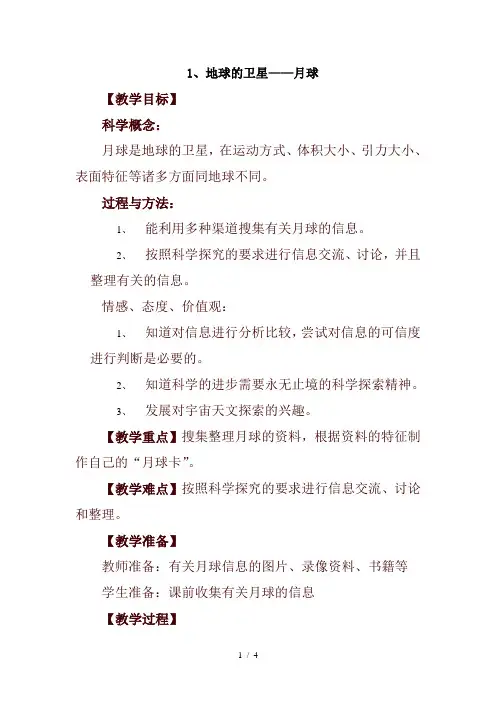 1、地球的卫星——月球

【教学目标】

科学概念：

月球是地球的卫星，在运动方式、体积大小、引力大小、表面特征等诸多方面同地球不同。

过程与方法：

1、 能利用多种渠道搜集有关月球的信息。

2、 按照科学探究的要求进行信息交流、讨论，并且整理有关的信息。

情感、态度、价值观：

1、 知道对信息进行分析比较，尝试对信息的可信度进行判断是必要的。

2、 知道科学的进步需要永无止境的科学探索精神。

3、 发展对宇宙天文探索的兴趣。

【教学重点】搜集整理月球的资料，根据资料的特征制作自己的“月球卡”。

【教学难点】按照科学探究的要求进行信息交流、讨论和整理。

【教学准备】

教师准备：有关月球信息的图片、录像资料、书籍等

学生准备：课前收集有关月球的信息

【教学过程】

1 / 4